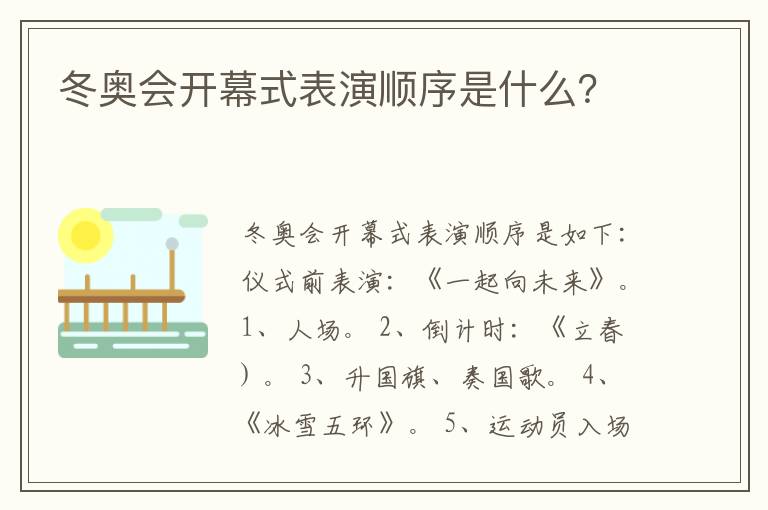 冬奥会开幕式表演顺序是什么?

冬奥会开幕式表演顺序是如下:仪式前表演:《一起向未来》。1、人场。2、倒计时:《立春)。3、升国旗、奏国歌。4、《冰雪五环》。5、运动员入场